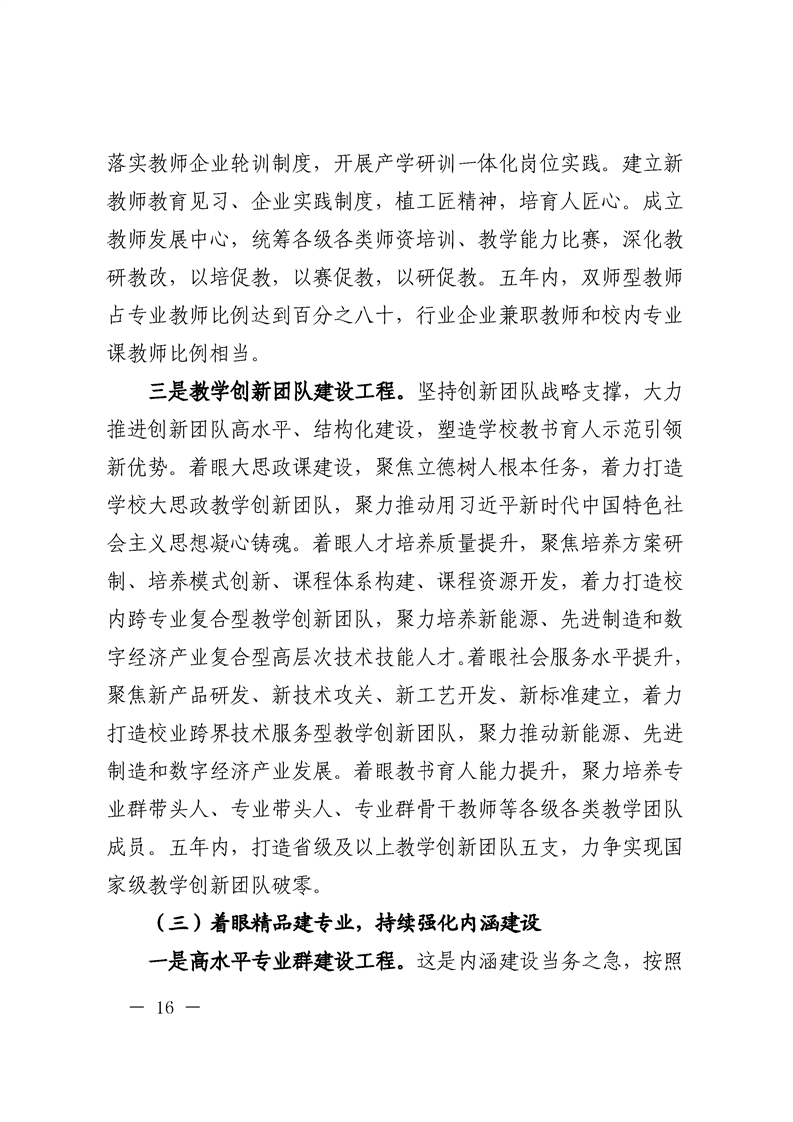 落实教师企业轮训制度，开展产学研训一体化岗位实践。建立新教师教育见习、企业实践制度，植工匠精神，培育人匠心。成立教师发展中心，统筹各级各类师资培训、教学能力比赛，深化教研教改，以培促教，以赛促教，以研促教。五年内，双师型教师占专业教师比例达到百分之八十，行业企业兼职教师和校内专业课教师比例相当。

三是教学创新团队建设工程。坚持创新团队战略支撑，大力推进创新团队高水平、结构化建设，塑造学校教书育人示范引领新优势。着眼大思政课建设，聚焦立德树人根本任务，着力打造学校大思政教学创新团队，聚力推动用习近平新时代中国特色社会主义思想凝心铸魂。着眼人才培养质量提升，聚焦培养方案研制、培养模式创新、课程体系构建、课程资源开发，着力打造校内跨专业复合型教学创新团队，聚力培养新能源、先进制造和数字经济产业复合型高层次技术技能人才。着眼社会服务水平提升，聚焦新产品研发、新技术攻关、新工艺开发、新标准建立，着力打造校业跨界技术服务型教学创新团队，聚力推动新能源、先进制造和数字经济产业发展。着眼教书育人能力提升，聚力培养专业群带头人、专业带头人、专业群骨干教师等各级各类教学团队成员。五年内，打造省级及以上教学创新团队五支，力争实现国家级教学创新团队破零。

（三）着眼精品建专业，持续强化内涵建设

一是高水平专业群建设工程。这是内涵建设当务之急，按照

— 16 —